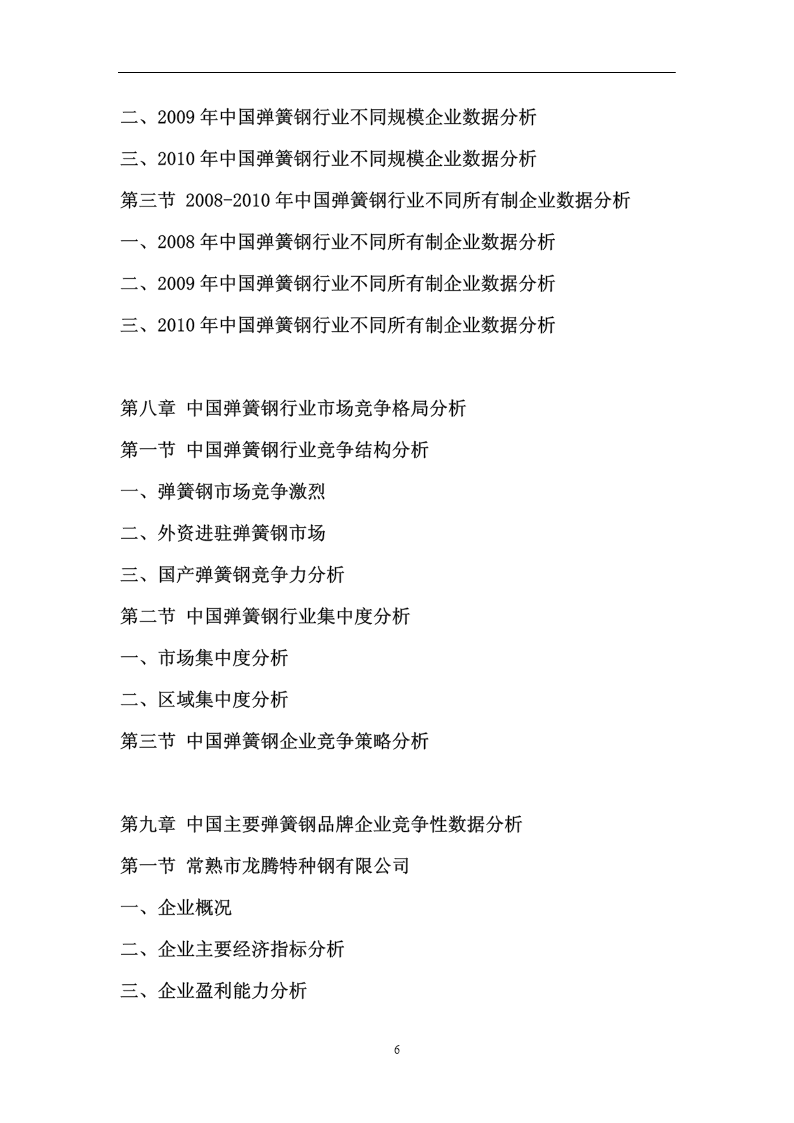 二、2009 年中国弹簧钢行业不同规模企业数据分析

三、2010 年中国弹簧钢行业不同规模企业数据分析

第三节 2008-2010 年中国弹簧钢行业不同所有制企业数据分析

一、2008 年中国弹簧钢行业不同所有制企业数据分析

二、2009 年中国弹簧钢行业不同所有制企业数据分析

三、2010 年中国弹簧钢行业不同所有制企业数据分析

第八章 中国弹簧钢行业市场竞争格局分析

第一节 中国弹簧钢行业竞争结构分析

一、弹簧钢市场竞争激烈

二、外资进驻弹簧钢市场

三、国产弹簧钢竞争力分析

第二节 中国弹簧钢行业集中度分析

一、市场集中度分析

二、区域集中度分析

第三节 中国弹簧钢企业竞争策略分析

第九章 中国主要弹簧钢品牌企业竞争性数据分析

第一节 常熟市龙腾特种钢有限公司

一、企业概况

二、企业主要经济指标分析

三、企业盈利能力分析

6